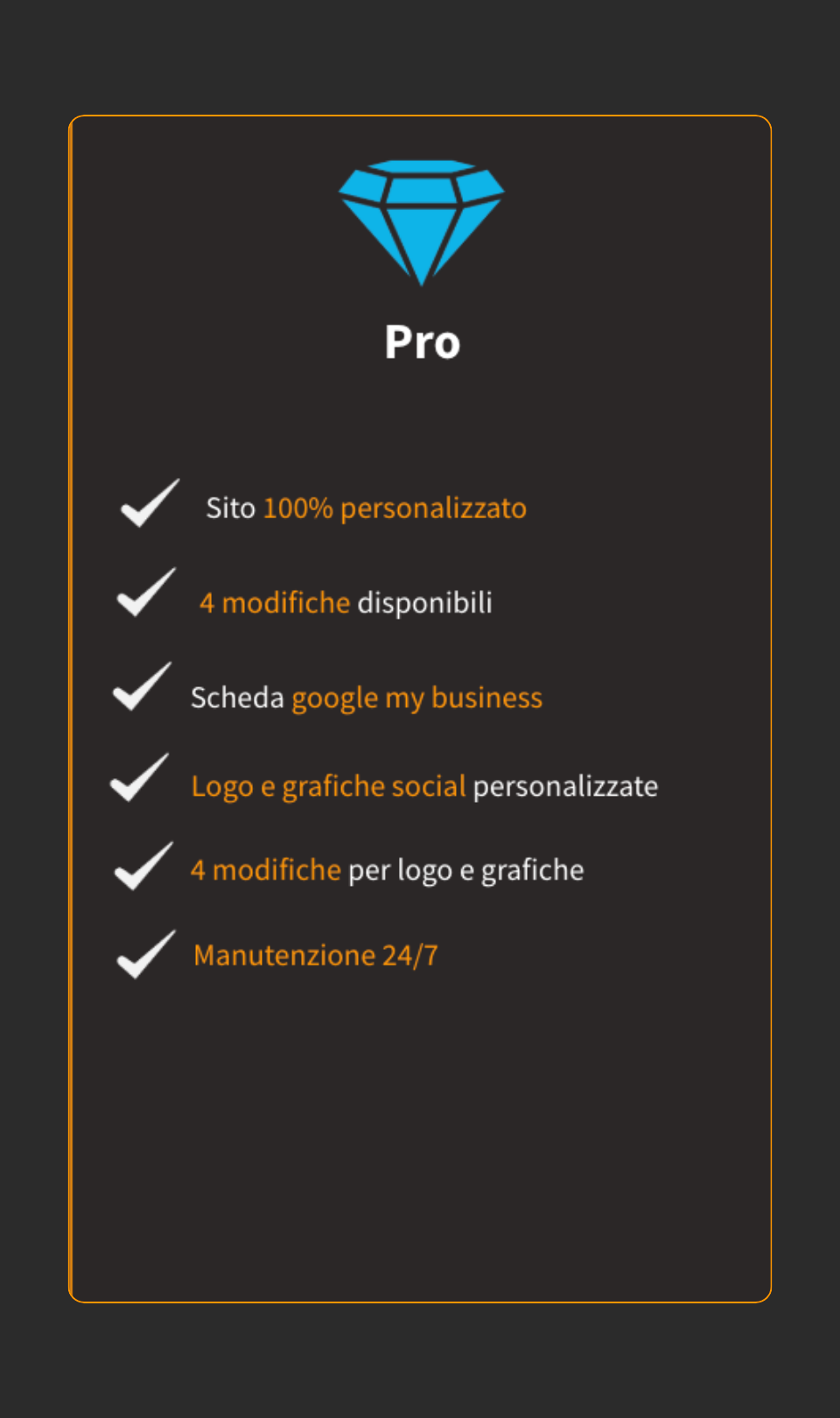 Pro

✓ Sito 100% personalizzato

✓ 4 modifiche disponibili

✓ Scheda google my business

✓ Logo e grafiche social personalizzate

✓ 4 modifiche per logo e grafiche

✓ Manutenzione 24/7